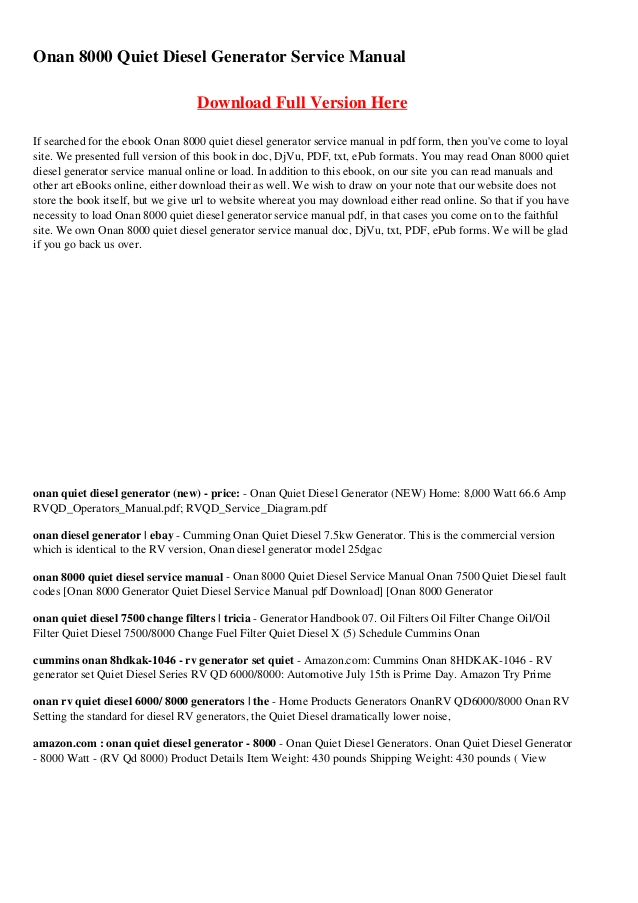 Onan 8000 Quiet Diesel Generator Service Manual

Download Full Version Here

If searched for the ebook Onan 8000 quiet diesel generator service manual in pdf form, then you've come to loyal site. We presented full version of this book in doc, DjVu, PDF, txt, ePub formats. You may read Onan 8000 quiet diesel generator service manual online or load. In addition to this ebook, on our site you can read manuals and other art eBooks online, either download their as well. We wish to draw on your note that our website does not store the book itself, but we give url to website whereat you may download either read online. So that if you have necessity to load Onan 8000 quiet diesel generator service manual pdf, in that cases you come on to the faithful site. We own Onan 8000 quiet diesel generator service manual doc, DjVu, txt, PDF, ePub forms. We will be glad if you go back us over.

onan quiet diesel generator (new) - price: - Onan Quiet Diesel Generator (NEW) Home: 8,000 Watt 66.6 Amp RVQD_Operators_Manual.pdf; RVQD_Service_Diagram.pdf

onan diesel generator | ebay - Cumming Onan Quiet Diesel 7.5kw Generator. This is the commercial version which is identical to the RV version, Onan diesel generator model 25dgac

onan 8000 quiet diesel service manual - Onan 8000 Quiet Diesel Service Manual Onan 7500 Quiet Diesel fault codes [Onan 8000 Generator Quiet Diesel Service Manual pdf Download] [Onan 8000 Generator

onan quiet diesel 7500 change filters | tricia - Generator Handbook 07. Oil Filters Oil Filter Change Oil/Oil Filter Quiet Diesel 7500/8000 Change Fuel Filter Quiet Diesel X (5) Schedule Cummins Onan

cummins onan 8hdkak-1046 - rv generator set quiet - Amazon.com: Cummins Onan 8HDKAK-1046 - RV generator set Quiet Diesel Series RV QD 6000/8000: Automotive July 15th is Prime Day. Amazon Try Prime

onan rv quiet diesel 6000/ 8000 generators | the - Home Products Generators OnanRV QD6000/8000 Onan RV Setting the standard for diesel RV generators, the Quiet Diesel dramatically lower noise,

amazon.com : onan quiet diesel generator - 8000 - Onan Quiet Diesel Generators. Onan Quiet Diesel Generator - 8000 Watt - (RV Qd 8000) Product Details Item Weight: 430 pounds Shipping Weight: 430 pounds ( View